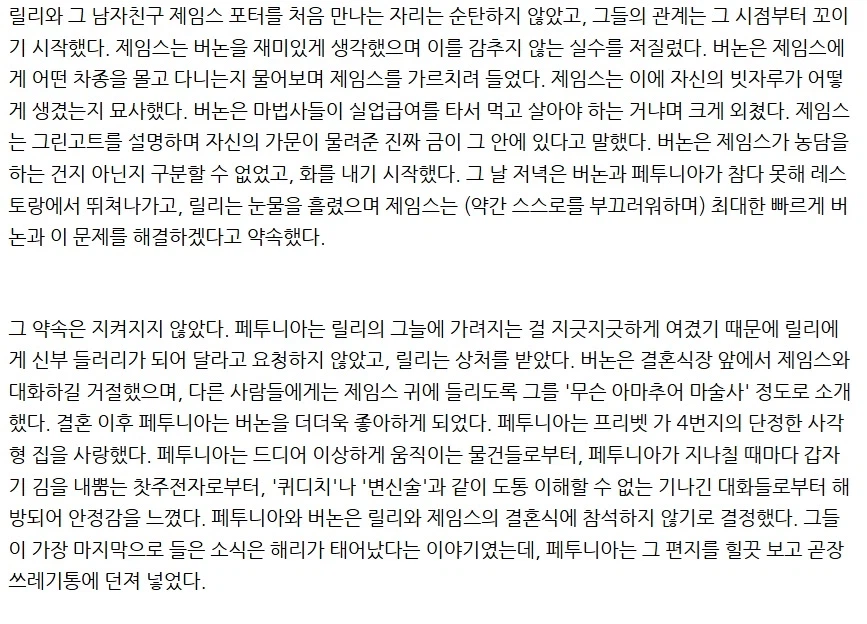 릴리와 그 남자친구 제임스 포터를 처음 만나는 자리는 순탄하지 않았고, 그들의 관계는 그 시점부터 꼬이기 시작했다. 제임스는 버논을 재미있게 생각했으며 이를 감추지 않는 실수를 저질렀다. 버논은 제임스에게 어떤 차종을 몰고 다니는지 물어보며 제임스를 가르치려 들었다. 제임스는 이에 자신의 빗자루가 어떻게 생겼는지 묘사했다. 버논은 마법사들이 실업급여를 타서 먹고 살아야 하는 거냐며 크게 외쳤다. 제임스는 그린고트를 설명하며 자신의 가문이 물려준 진짜 금이 그 안에 있다고 말했다. 버논은 제임스가 농담을 하는 건지 아닌지 구분할 수 없었고, 화를 내기 시작했다. 그 날 저녁은 버논과 페투니아가 참다 못해 레스토랑에서 뛰쳐나가고, 릴리는 눈물을 흘렸으며 제임스는 (약간 스스로를 부끄러워하며) 최대한 빠르게 버논과 이 문제를 해결하겠다고 약속했다.

그 약속은 지켜지지 않았다. 페투니아는 릴리의 그늘에 가려지는 걸 지긋지긋하게 여겼기 때문에 릴리에게 신부 들러리가 되어 달라고 요청하지 않았고, 릴리는 상처를 받았다. 버논은 결혼식장 앞에서 제임스와 대화하길 거절했으며, 다른 사람들에게는 제임스 귀에 들리도록 그를 '무슨 아마추어 마술사' 정도로 소개했다. 결혼 이후 페투니아는 버논을 더더욱 좋아하게 되었다. 페투니아는 프리벳 가 4번지의 단정한 사각형 집을 사랑했다. 페투니아는 드디어 이상하게 움직이는 물건들로부터, 페투니아가 지나칠 때마다 갑자기 김을 내뿜는 찻주전자로부터, '퀴디치'나 '변신술'과 같이 도통 이해할 수 없는 기나긴 대화들로부터 해방되어 안정감을 느꼈다. 페투니아와 버논은 릴리와 제임스의 결혼식에 참석하지 않기로 결정했다. 그들이 가장 마지막으로 들은 소식은 해리가 태어났다는 이야기였는데, 페투니아는 그 편지를 힐끗 보고 곧장 쓰레기통에 던져 넣었다.